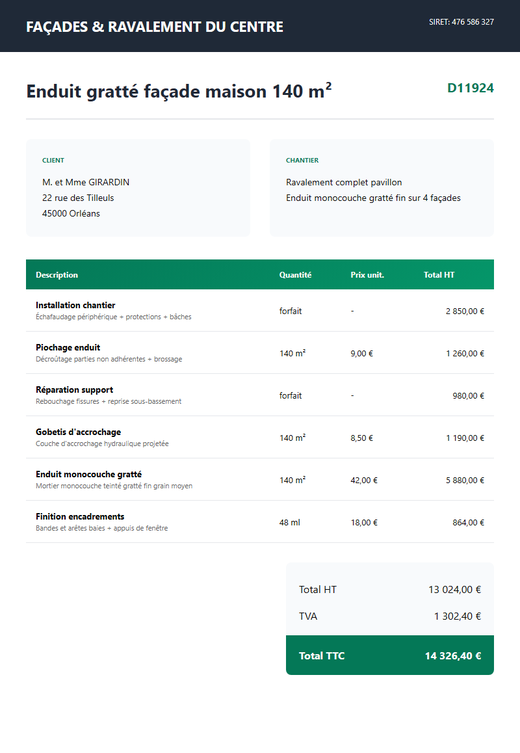 FAÇADES & RAVALEMENT DU CENTRE

SIRET: 476 586 327

Enduit gratté façade maison 140 m²

D11924

CLIENT

M. et Mme GIRARDIN
22 rue des Tilleuls
45000 Orléans

CHANTIER

Ravalement complet pavillon
Enduit monocouche gratté fin sur 4 façades

| Description | Quantité | Prix unit. | Total HT |
|---|---|---|---|
| Installation chantier Échafaudage périphérique + protections + bâches | forfait | - | 2 850,00 € |
| Piochage enduit Décroûtage parties non adhérentes + brossage | 140 m² | 9,00 € | 1 260,00 € |
| Réparation support Rebouchage fissures + reprise sous-bassement | forfait | - | 980,00 € |
| Gobetis d'accrochage Couche d'accrochage hydraulique projetée | 140 m² | 8,50 € | 1 190,00 € |
| Enduit monocouche gratté Mortier monocouche teinté gratté fin grain moyen | 140 m² | 42,00 € | 5 880,00 € |
| Finition encadrements Bandes et arêtes baies + appuis de fenêtre | 48 ml | 18,00 € | 864,00 € |

Total HT 13 024,00 €
TVA 1 302,40 €
Total TTC 14 326,40 €